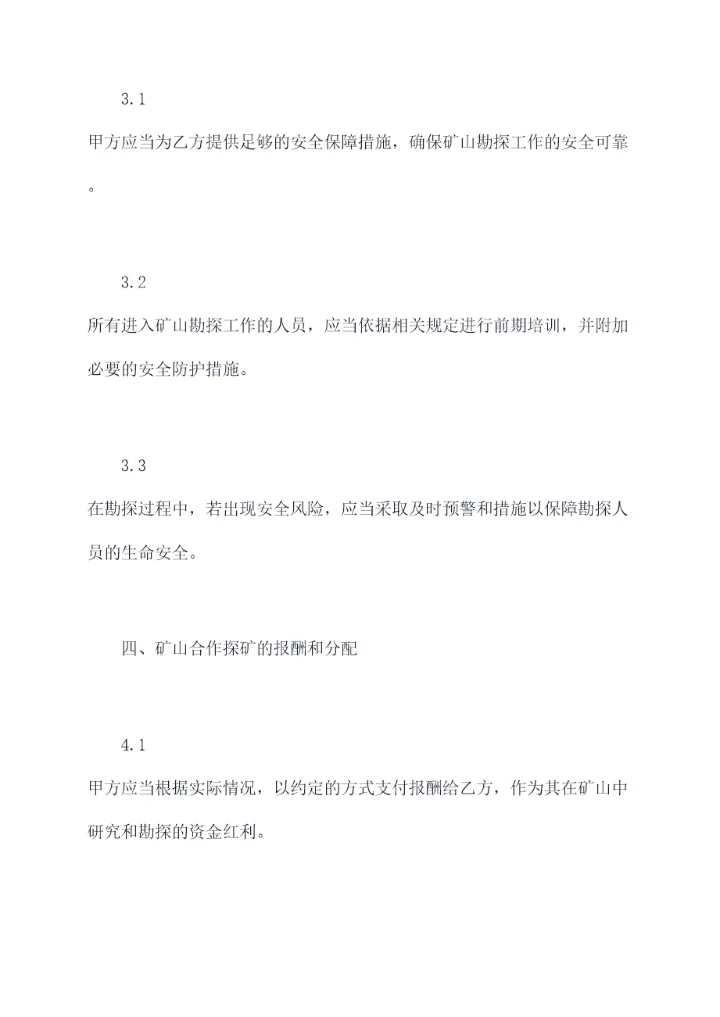 3.1

甲方应当为乙方提供足够的安全保障措施，确保矿山勘探工作的安全可靠。

3.2

所有进入矿山勘探工作的人员，应当依据相关规定进行前期培训，并附加必要的安全防护措施。

3.3

在勘探过程中，若出现安全风险，应当采取及时预警和措施以保障勘探人员的生命安全。

四、矿山合作探矿的报酬和分配

4.1

甲方应当根据实际情况，以约定的方式支付报酬给乙方，作为其在矿山中研究和勘探的资金红利。